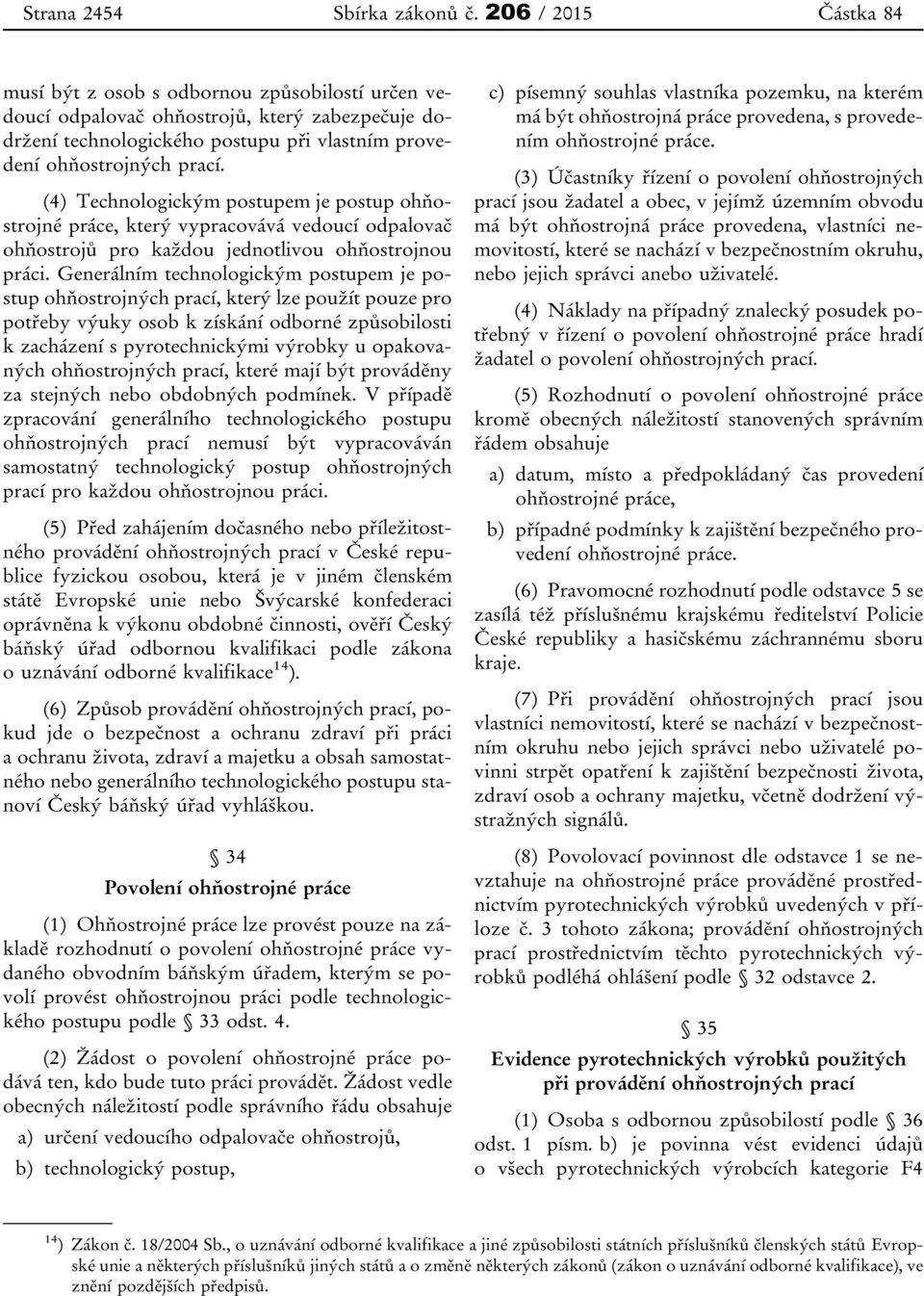 Strana 2454 Sbírka zákonů č. 206 / 2015 Částka 84

musí být z osob s odbornou způsobilostí určen vedoucí odpalovač ohňostrojů, který zabezpečuje dodržení technologického postupu při vlastním provedení ohňostrojných prací.

(4) Technologickým postupem je postup ohňostrojné práce, který vypracovává vedoucí odpalovač ohňostrojů pro každou jednotlivou ohňostrojnou práci. Generálním technologickým postupem je postup ohňostrojných prací, který lze použít pouze pro potřeby výuky osob k získání odborné způsobilosti k zacházení s pyrotechnickými výrobky u opakovaných ohňostrojných prací, které mají být prováděny za stejných nebo obdobných podmínek. V případě zpracování generálního technologického postupu ohňostrojných prací nemusí být vypracováván samostatný technologický postup ohňostrojných prací pro každou ohňostrojnou práci.

(5) Před zahájením dočasného nebo příležitostného provádění ohňostrojných prací v České republice fyzickou osobou, která je v jiném členském státě Evropské unie nebo Švýcarské konfederaci oprávněna k výkonu obdobné činnosti, ověří Český báňský úřad odbornou kvalifikaci podle zákona o uznávání odborné kvalifikace$^{14}$).

(6) Způsob provádění ohňostrojných prací, pokud jde o bezpečnost a ochranu zdraví při práci a ochranu života, zdraví a majetku a obsah samostatného nebo generálního technologického postupu stanoví Český báňský úřad vyhláškou.

§ 34
Povolení ohňostrojné práce

(1) Ohňostrojné práce lze provést pouze na základě rozhodnutí o povolení ohňostrojné práce vydaného obvodním báňským úřadem, kterým se povolí provést ohňostrojnou práci podle technologického postupu podle § 33 odst. 4.

(2) Žádost o povolení ohňostrojné práce podává ten, kdo bude tuto práci provádět. Žádost vedle obecných náležitostí podle správního řádu obsahuje

a) určení vedoucího odpalovače ohňostrojů,

b) technologický postup,

c) písemný souhlas vlastníka pozemku, na kterém má být ohňostrojná práce provedena, s provedením ohňostrojné práce.

(3) Účastníky řízení o povolení ohňostrojných prací jsou žadatel a obec, v jejímž územním obvodu má být ohňostrojná práce provedena, vlastníci nemovitostí, které se nachází v bezpečnostním okruhu, nebo jejich správci anebo uživatelé.

(4) Náklady na případný znalecký posudek potřebný v řízení o povolení ohňostrojné práce hradí žadatel o povolení ohňostrojných prací.

(5) Rozhodnutí o povolení ohňostrojné práce kromě obecných náležitostí stanovených správním řádem obsahuje

a) datum, místo a předpokládaný čas provedení ohňostrojné práce,

b) případné podmínky k zajištění bezpečného provedení ohňostrojné práce.

(6) Pravomocné rozhodnutí podle odstavce 5 se zasílá též příslušnému krajskému ředitelství Policie České republiky a hasičskému záchrannému sboru kraje.

(7) Při provádění ohňostrojných prací jsou vlastníci nemovitostí, které se nachází v bezpečnostním okruhu nebo jejich správci nebo uživatelé povinni strpět opatření k zajištění bezpečnosti života, zdraví osob a ochrany majetku, včetně dodržení výstražných signálů.

(8) Povolovací povinnost dle odstavce 1 se nevztahuje na ohňostrojné práce prováděné prostřednictvím pyrotechnických výrobků uvedených v příloze č. 3 tohoto zákona; provádění ohňostrojných prací prostřednictvím těchto pyrotechnických výrobků podléhá ohlášení podle § 32 odstavce 2.

§ 35
Evidence pyrotechnických výrobků použitých při provádění ohňostrojných prací

(1) Osoba s odbornou způsobilostí podle § 36 odst. 1 písm. b) je povinna vést evidenci údajů o všech pyrotechnických výrobcích kategorie F4

$^{14}$) Zákon č. 18/2004 Sb., o uznávání odborné kvalifikace a jiné způsobilosti státních příslušníků členských států Evropské unie a některých příslušníků jiných států a o změně některých zákonů (zákon o uznávání odborné kvalifikace), ve znění pozdějších předpisů.